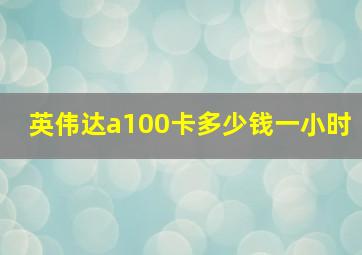 英伟达a100卡多少钱一小时